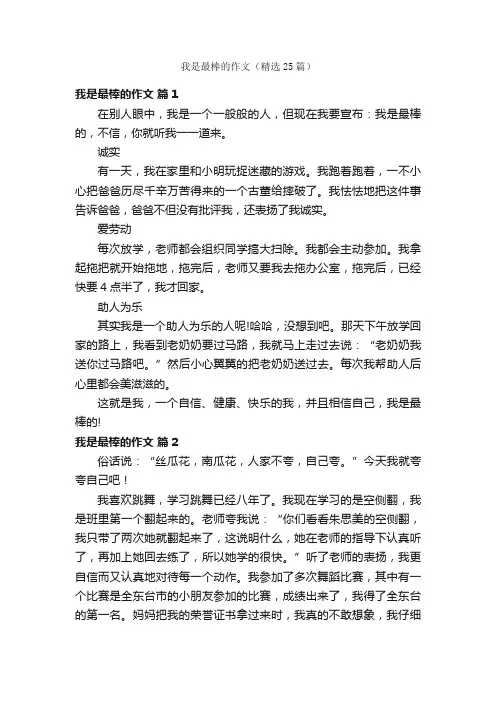 我是最棒的作文（精选25篇）

我是最棒的作文 篇1

在别人眼中，我是一个一般般的人，但现在我要宣布：我是最棒的，不信，你就听我一一道来。

诚实

有一天，我在家里和小明玩捉迷藏的游戏。我跑着跑着，一不小心把爸爸历尽千辛万苦得来的一个古董给摔破了。我怯怯地把这件事告诉爸爸，爸爸不但没有批评我，还表扬了我诚实。

爱劳动

每次放学，老师都会组织同学搞大扫除。我都会主动参加。我拿起拖把就开始拖地，拖完后，老师又要我去拖办公室，拖完后，已经快要4点半了，我才回家。

助人为乐

其实我是一个助人为乐的人呢!哈哈，没想到吧。那天下午放学回家的路上，我看到老奶奶要过马路，我就马上走过去说：“老奶奶我送你过马路吧。”然后小心翼翼的把老奶奶送过去。每次我帮助人后心里都会美滋滋的。

这就是我，一个自信、健康、快乐的我，并且相信自己，我是最棒的!

我是最棒的作文 篇2

俗话说：“丝瓜花，南瓜花，人家不夸，自己夸。”今天我就夸夸自己吧！

我喜欢跳舞，学习跳舞已经八年了。我现在学习的是空侧翻，我是班里第一个翻起来的。老师夸我说：“你们看看朱思美的空侧翻，我只带了两次她就翻起来了，这说明什么，她在老师的指导下认真听了，再加上她回去练了，所以她学的很快。”听了老师的表扬，我更自信而又认真地对待每一个动作。我参加了多次舞蹈比赛，其中有一个比赛是全东台市的小朋友参加的比赛，成绩出来了，我得了全东台的第一名。妈妈把我的荣誉证书拿过来时，我真的不敢想象，我仔细